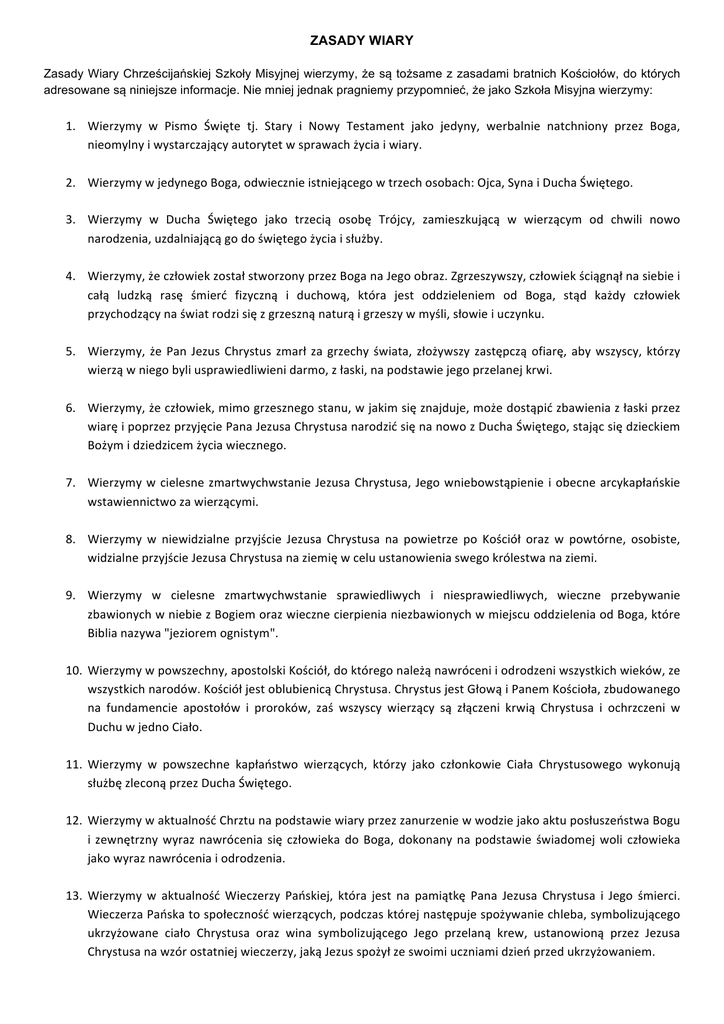 ZASADY WIARY

Zasady Wiary Chrześcijańskiej Szkoły Misyjnej wierzymy, że są tożsame z zasadami bratnich Kościołów, do których adresowane są niniejsze informacje. Nie mniej jednak pragniemy przypomnieć, że jako Szkoła Misyjna wierzymy:

1. Wierzymy w Pismo Święte tj. Stary i Nowy Testament jako jedyny, werbalnie natchniony przez Boga, nieomylny i wystarczający autorytet w sprawach życia i wiary.

2. Wierzymy w jedynego Boga, odwiecznie istniejącego w trzech osobach: Ojca, Syna i Ducha Świętego.

3. Wierzymy w Ducha Świętego jako trzecią osobę Trójcy, zamieszkującą w wierzącym od chwili nowo narodzenia, uzdalniającą go do świętego życia i służby.

4. Wierzymy, że człowiek został stworzony przez Boga na Jego obraz. Zgrzeszywszy, człowiek ściągnął na siebie i całą ludzką rasę śmierć fizyczną i duchową, która jest oddzieleniem od Boga, stąd każdy człowiek przychodzący na świat rodzi się z grzeszną naturą i grzeszy w myśli, słowie i uczynku.

5. Wierzymy, że Pan Jezus Chrystus zmarł za grzechy świata, złożywszy zastępczą ofiarę, aby wszyscy, którzy wierzą w niego byli usprawiedliwieni darmo, z łaski, na podstawie jego przelanej krwi.

6. Wierzymy, że człowiek, mimo grzesznego stanu, w jakim się znajduje, może dostąpić zbawienia z łaski przez wiarę i poprzez przyjęcie Pana Jezusa Chrystusa narodzić się na nowo z Ducha Świętego, stając się dzieckiem Bożym i dziedzicem życia wiecznego.

7. Wierzymy w cielesne zmartwychwstanie Jezusa Chrystusa, Jego wniebowstąpienie i obecne arcykapłańskie wstawiennictwo za wierzącymi.

8. Wierzymy w niewidzialne przyjście Jezusa Chrystusa na powietrze po Kościół oraz w powtórne, osobiste, widzialne przyjście Jezusa Chrystusa na ziemię w celu ustanowienia swego królestwa na ziemi.

9. Wierzymy w cielesne zmartwychwstanie sprawiedliwych i niesprawiedliwych, wieczne przebywanie zbawionych w niebie z Bogiem oraz wieczne cierpienia niezbawionych w miejscu oddzielenia od Boga, które Biblia nazywa "jeziorem ognistym".

10. Wierzymy w powszechny, apostolski Kościół, do którego należą nawróceni i odrodzeni wszystkich wieków, ze wszystkich narodów. Kościół jest oblubienicą Chrystusa. Chrystus jest Głową i Panem Kościoła, zbudowanego na fundamencie apostołów i proroków, zaś wszyscy wierzący są złączeni krwią Chrystusa i ochrzczeni w Duchu w jedno Ciało.

11. Wierzymy w powszechne kapłaństwo wierzących, którzy jako członkowie Ciała Chrystusowego wykonują służbę zleconą przez Ducha Świętego.

12. Wierzymy w aktualność Chrztu na podstawie wiary przez zanurzenie w wodzie jako aktu posłuszeństwa Bogu i zewnętrzny wyraz nawrócenia się człowieka do Boga, dokonany na podstawie świadomej woli człowieka jako wyraz nawrócenia i odrodzenia.

13. Wierzymy w aktualność Wieczerzy Pańskiej, która jest na pamiątkę Pana Jezusa Chrystusa i Jego śmierci. Wieczerza Pańska to społeczność wierzących, podczas której następuje spożywanie chleba, symbolizującego ukrzyżowane ciało Chrystusa oraz wina symbolizującego Jego przelaną krew, ustanowioną przez Jezusa Chrystusa na wzór ostatniej wieczerzy, jaką Jezus spożył ze swoimi uczniami dzień przed ukrzyżowaniem.